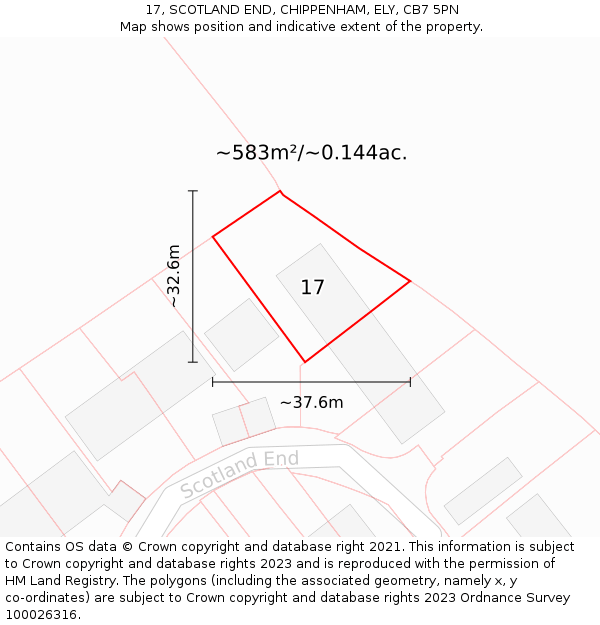 17, SCOTLAND END, CHIPPENHAM, ELY, CB7 5PN
Map shows position and indicative extent of the property.

~583m²/~0.144ac.

~32.6m

17

~37.6m

Scotland End

Contains OS data © Crown copyright and database right 2021. This information is subject to Crown copyright and database rights 2023 and is reproduced with the permission of HM Land Registry. The polygons (including the associated geometry, namely x, y co-ordinates) are subject to Crown copyright and database rights 2023 Ordnance Survey 100026316.